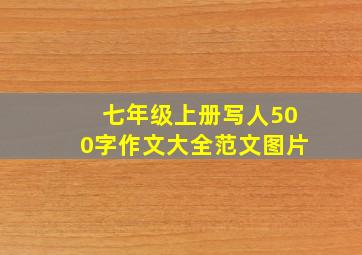 七年级上册写人500字作文大全范文图片